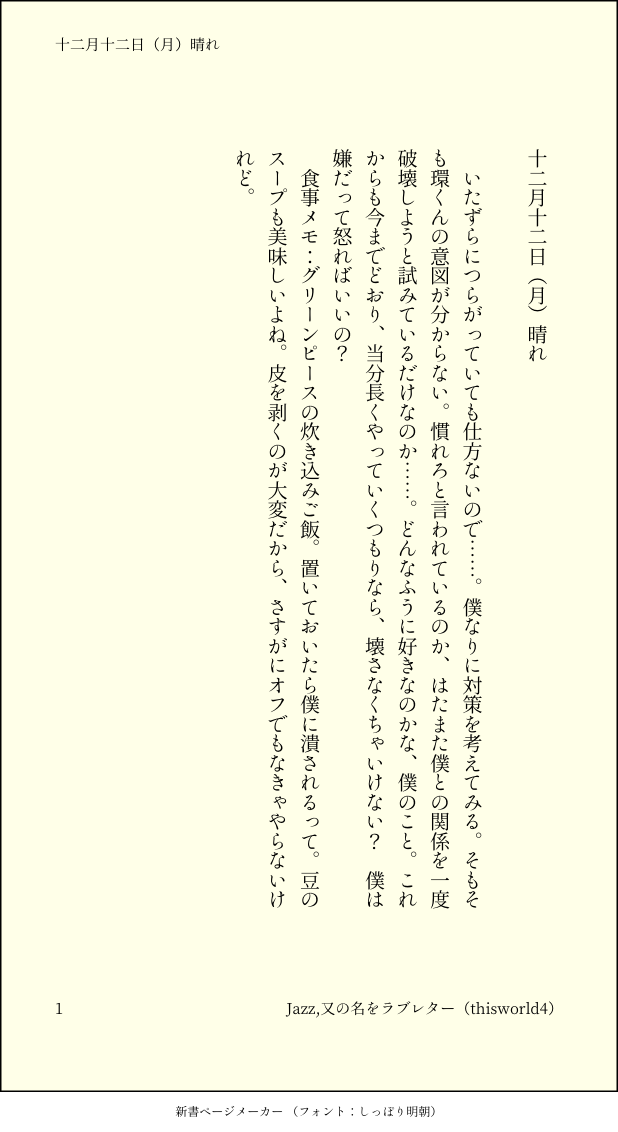 十二月十二日（月）晴れ

十二月十二日（月）晴れ

いたずらにつらがっていても仕方ないので……。僕なりに対策を考えてみる。そもそも環くんの意図が分からない。慣れろと言われているのか、はたまた僕との関係を一度破壊しようと試みているだけなのか……。どんなふうに好きなのかな、僕のこと。これからも今までどおり、当分長くやっていくつもりなら、壊さなくちゃいけない？　僕は嫌だって怒ればいいの？

食事メモ：グリーンピースの炊き込みご飯。置いておいたら僕に潰されるって。豆のスープも美味しいよね。皮を剥くのが大変だから、さすがにオフでもなきゃやらないけれど。

1　　Jazz,又の名をラブレター（thisworld4）

新書ページメーカー（フォント：しっぽり明朝）